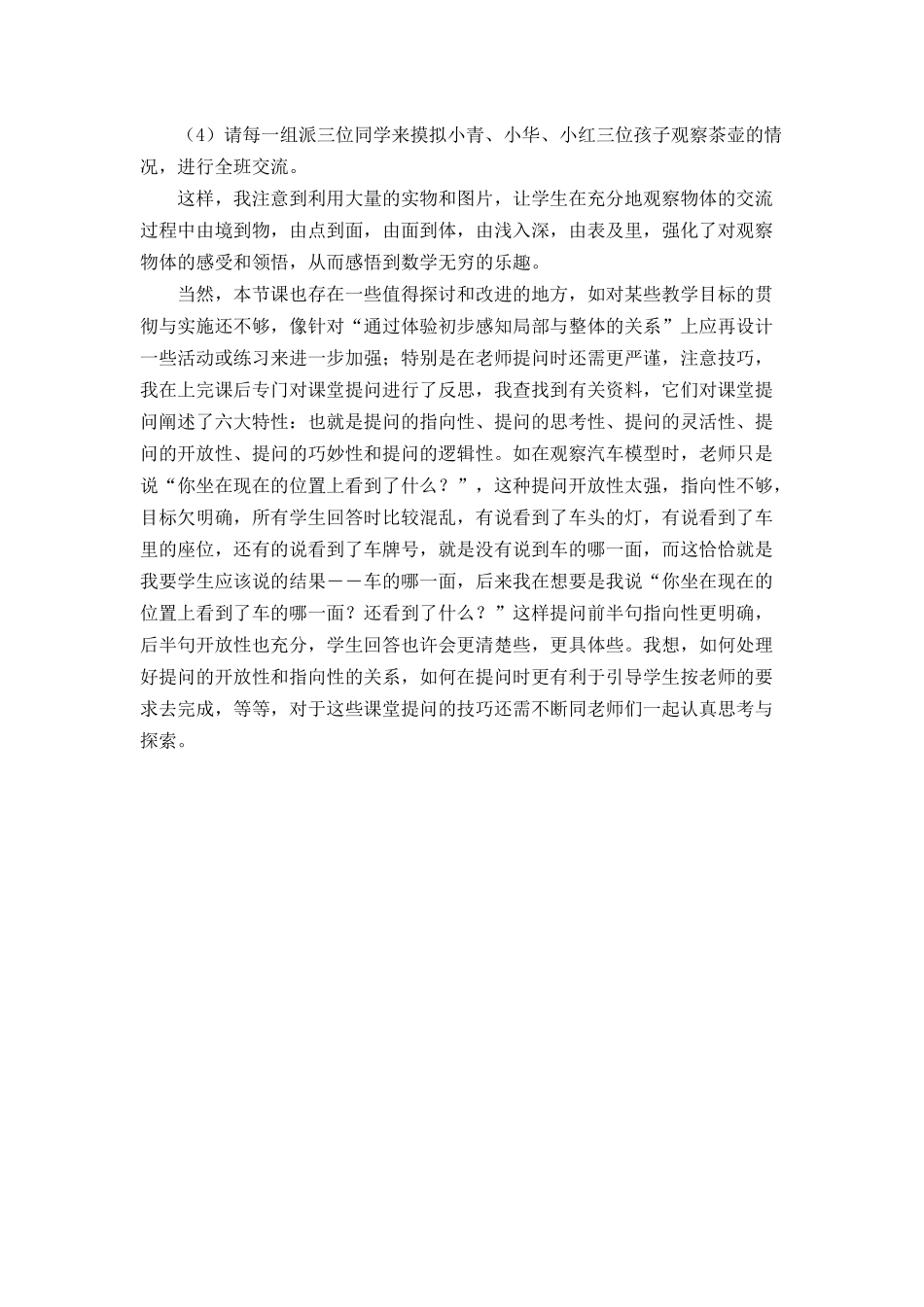 （4）请每一组派三位同学来摸拟小青、小华、小红三位孩子观察茶壶的情况，进行全班交流。

这样，我注意到利用大量的实物和图片，让学生在充分地观察物体的交流过程中由境到物，由点到面，由面到体，由浅入深，由表及里，强化了对观察物体的感受和领悟，从而感悟到数学无穷的乐趣。

当然，本节课也存在一些值得探讨和改进的地方，如对某些教学目标的贯彻与实施还不够，像针对“通过体验初步感知局部与整体的关系”上应再设计一些活动或练习来进一步加强；特别是在老师提问时还需更严谨，注意技巧，我在上完课后专门对课堂提问进行了反思，我查找到有关资料，它们对课堂提问阐述了六大特性：也就是提问的指向性、提问的思考性、提问的灵活性、提问的开放性、提问的巧妙性和提问的逻辑性。如在观察汽车模型时，老师只是说“你坐在现在的位置上看到了什么？”，这种提问开放性太强，指向性不够，目标欠明确，所有学生回答时比较混乱，有说看到了车头的灯，有说看到了车里的座位，还有的说看到了车牌号，就是没有说到车的哪一面，而这恰恰就是我要学生应该说的结果－－车的哪一面，后来我在想要是我说“你坐在现在的位置上看到了车的哪一面？还看到了什么？”这样提问前半句指向性更明确，后半句开放性也充分，学生回答也许会更清楚些，更具体些。我想，如何处理好提问的开放性和指向性的关系，如何在提问时更有利于引导学生按老师的要求去完成，等等，对于这些课堂提问的技巧还需不断同老师们一起认真思考与探索。